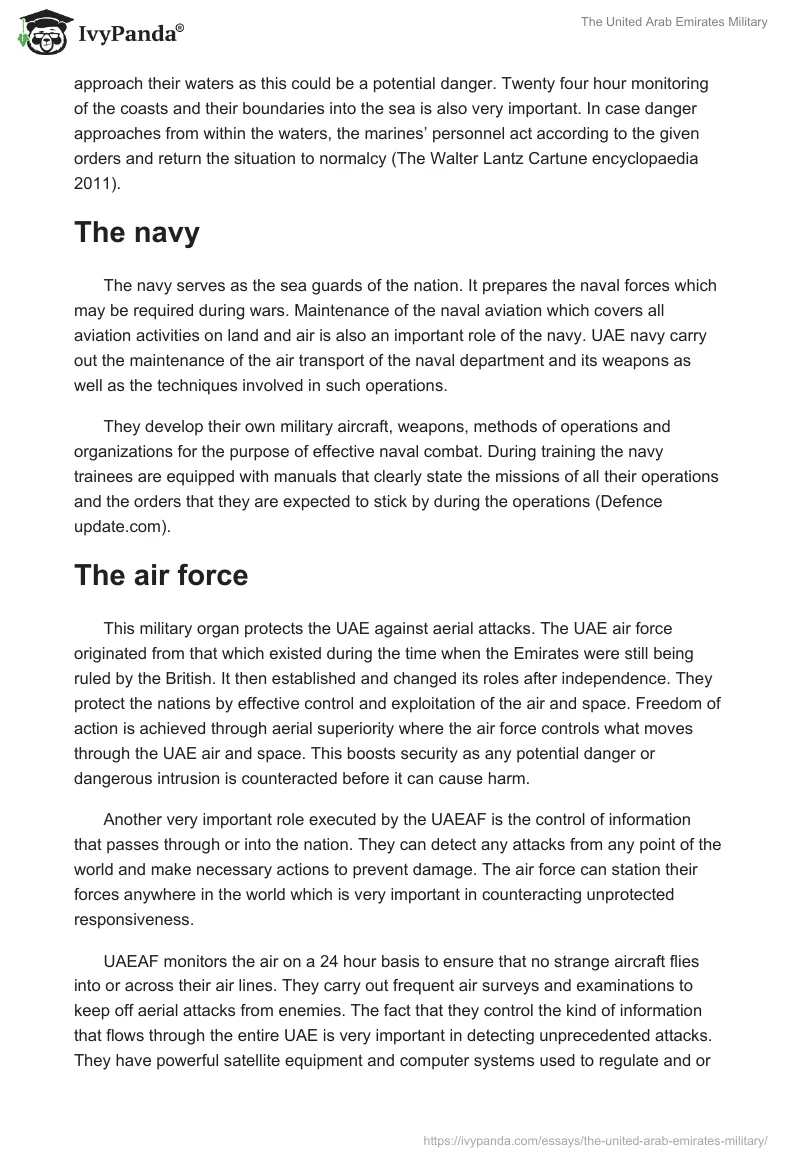 IvyPanda®

The United Arab Emirates Military

approach their waters as this could be a potential danger. Twenty four hour monitoring of the coasts and their boundaries into the sea is also very important. In case danger approaches from within the waters, the marines' personnel act according to the given orders and return the situation to normalcy (The Walter Lantz Cartune encyclopaedia 2011).

The navy

The navy serves as the sea guards of the nation. It prepares the naval forces which may be required during wars. Maintenance of the naval aviation which covers all aviation activities on land and air is also an important role of the navy. UAE navy carry out the maintenance of the air transport of the naval department and its weapons as well as the techniques involved in such operations.

They develop their own military aircraft, weapons, methods of operations and organizations for the purpose of effective naval combat. During training the navy trainees are equipped with manuals that clearly state the missions of all their operations and the orders that they are expected to stick by during the operations (Defence update.com).

The air force

This military organ protects the UAE against aerial attacks. The UAE air force originated from that which existed during the time when the Emirates were still being ruled by the British. It then established and changed its roles after independence. They protect the nations by effective control and exploitation of the air and space. Freedom of action is achieved through aerial superiority where the air force controls what moves through the UAE air and space. This boosts security as any potential danger or dangerous intrusion is counteracted before it can cause harm.

Another very important role executed by the UAEAF is the control of information that passes through or into the nation. They can detect any attacks from any point of the world and make necessary actions to prevent damage. The air force can station their forces anywhere in the world which is very important in counteracting unprotected responsiveness.

UAEAF monitors the air on a 24 hour basis to ensure that no strange aircraft flies into or across their air lines. They carry out frequent air surveys and examinations to keep off aerial attacks from enemies. The fact that they control the kind of information that flows through the entire UAE is very important in detecting unprecedented attacks. They have powerful satellite equipment and computer systems used to regulate and or

https://ivypanda.com/essays/the-united-arab-emirates-military/